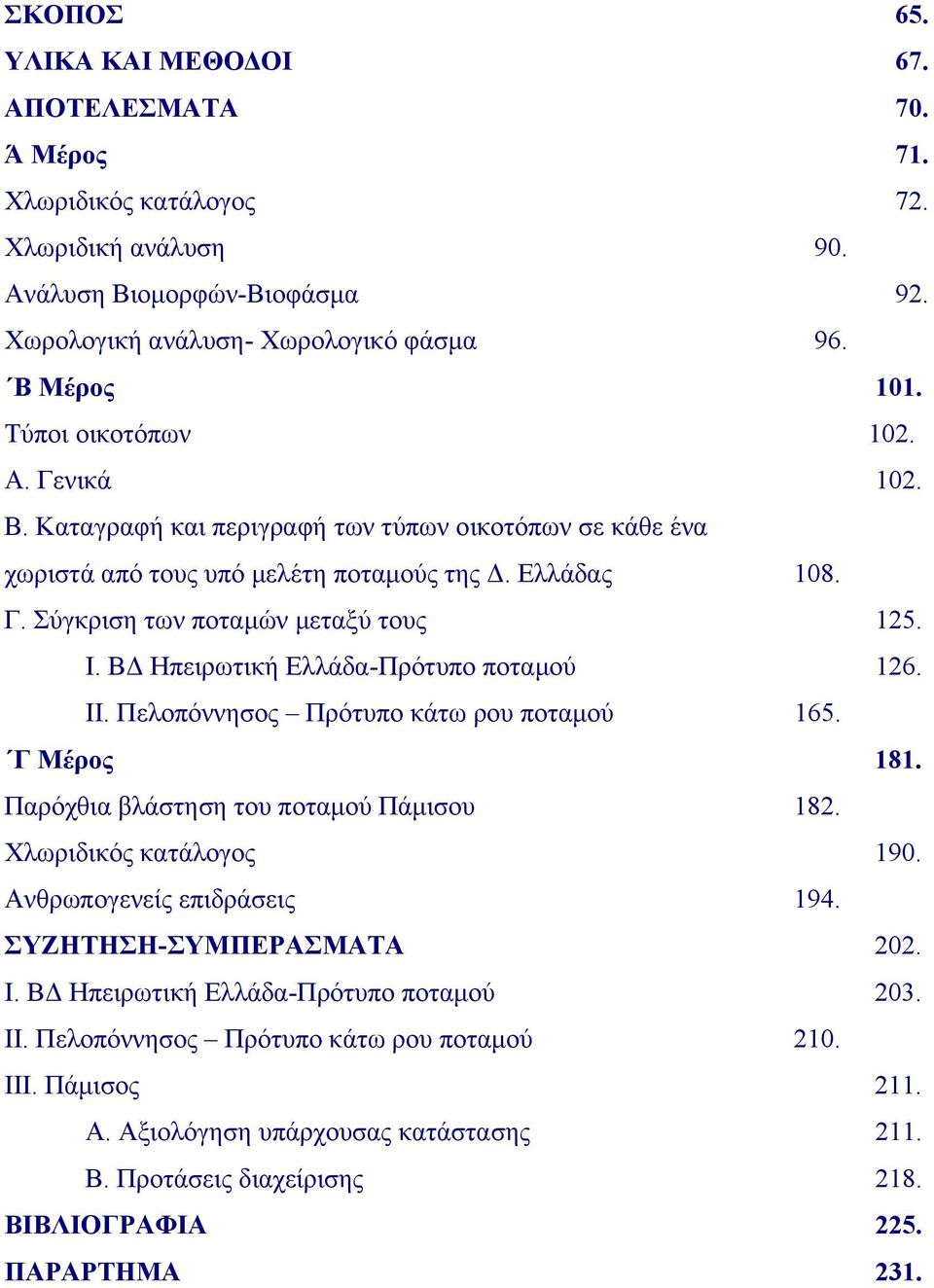 ΣΚΟΠΟΣ 65.
ΥΛΙΚΑ ΚΑΙ ΜΕΘΟΔΟΙ 67.
ΑΠΟΤΕΛΕΣΜΑΤΑ 70.
Ά Μέρος 71.
Χλωριδικός κατάλογος 72.
Χλωριδική ανάλυση 90.
Ανάλυση Βιομορφών-Βιοφάσμα 92.
Χωρολογική ανάλυση- Χωρολογικό φάσμα 96.
΄Β Μέρος 101.
Τύποι οικοτόπων 102.
Α. Γενικά 102.
Β. Καταγραφή και περιγραφή των τύπων οικοτόπων σε κάθε ένα χωριστά από τους υπό μελέτη ποταμούς της Δ. Ελλάδας 108.
Γ. Σύγκριση των ποταμών μεταξύ τους 125.
Ι. ΒΔ Ηπειρωτική Ελλάδα-Πρότυπο ποταμού 126.
ΙΙ. Πελοπόννησος – Πρότυπο κάτω ρου ποταμού 165.
΄Γ Μέρος 181.
Παρόχθια βλάστηση του ποταμού Πάμισου 182.
Χλωριδικός κατάλογος 190.
Ανθρωπογενείς επιδράσεις 194.
ΣΥΖΗΤΗΣΗ-ΣΥΜΠΕΡΑΣΜΑΤΑ 202.
Ι. ΒΔ Ηπειρωτική Ελλάδα-Πρότυπο ποταμού 203.
ΙΙ. Πελοπόννησος – Πρότυπο κάτω ρου ποταμού 210.
ΙΙΙ. Πάμισος 211.
Α. Αξιολόγηση υπάρχουσας κατάστασης 211.
Β. Προτάσεις διαχείρισης 218.
ΒΙΒΛΙΟΓΡΑΦΙΑ 225.
ΠΑΡΑΡΤΗΜΑ 231.